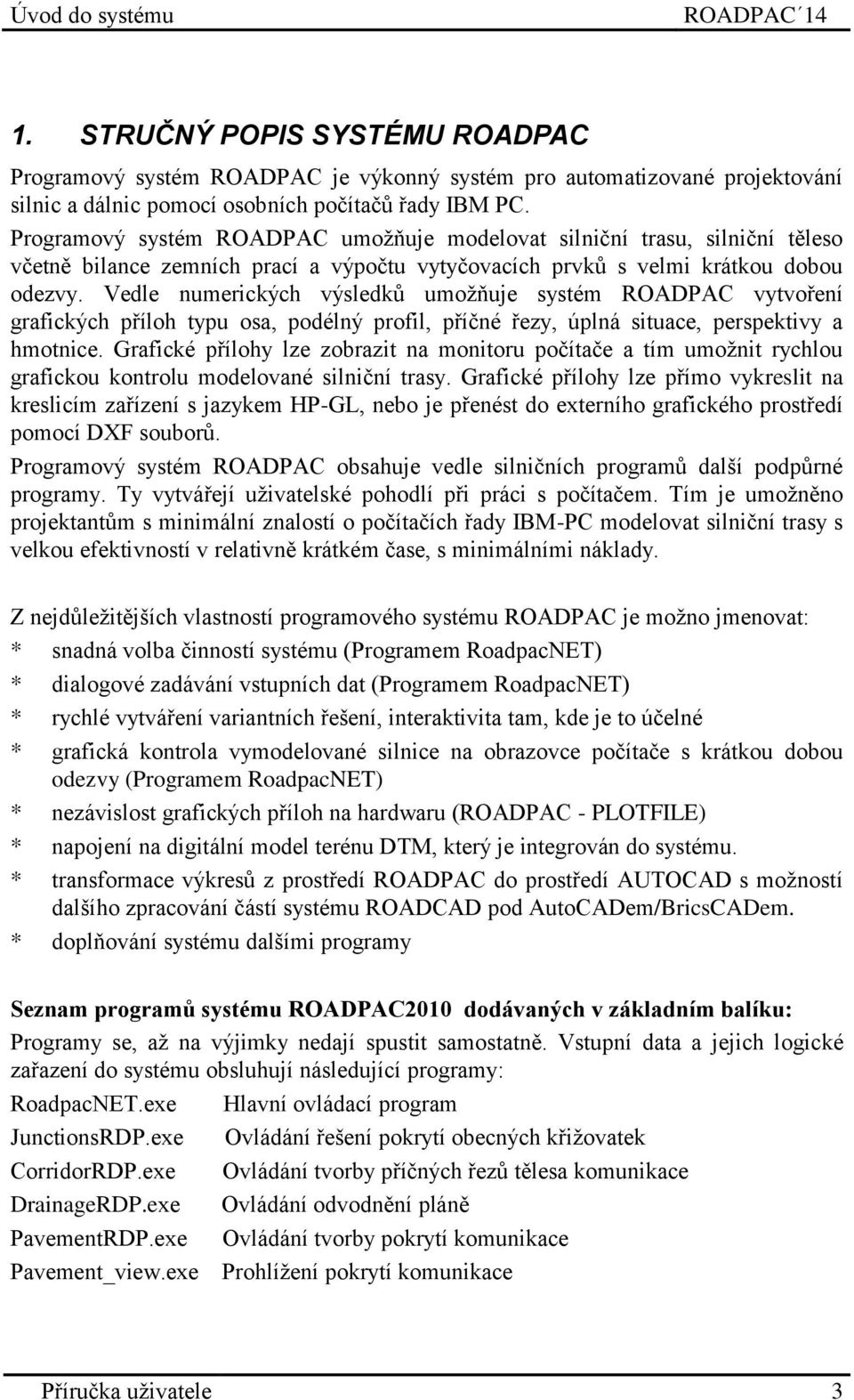 Úvod do systému ROADPAC´14

1. STRUČNÝ POPIS SYSTÉMU ROADPAC

Programový systém ROADPAC je výkonný systém pro automatizované projektování silnic a dálnic pomocí osobních počítačů řady IBM PC.
Programový systém ROADPAC umožňuje modelovat silniční trasu, silniční těleso včetně bilance zemních prací a výpočtu vytyčovacích prvků s velmi krátkou dobou odezvy. Vedle numerických výsledků umožňuje systém ROADPAC vytvoření grafických příloh typu osa, podélný profil, příčné řezy, úplná situace, perspektivy a hmotnice. Grafické přílohy lze zobrazit na monitoru počítače a tím umožnit rychlou grafickou kontrolu modelované silniční trasy. Grafické přílohy lze přímo vykreslit na kreslicím zařízení s jazykem HP-GL, nebo je přenést do externího grafického prostředí pomocí DXF souborů.
Programový systém ROADPAC obsahuje vedle silničních programů další podpůrné programy. Ty vytvářejí uživatelské pohodlí při práci s počítačem. Tím je umožněno projektantům s minimální znalostí o počítačích řady IBM-PC modelovat silniční trasy s velkou efektivností v relativně krátkém čase, s minimálními náklady.

Z nejdůležitějších vlastností programového systému ROADPAC je možno jmenovat:
* snadná volba činností systému (Programem RoadpacNET)
* dialogové zadávání vstupních dat (Programem RoadpacNET)
* rychlé vytváření variantních řešení, interaktivita tam, kde je to účelné
* grafická kontrola vymodelované silnice na obrazovce počítače s krátkou dobou odezvy (Programem RoadpacNET)
* nezávislost grafických příloh na hardwaru (ROADPAC - PLOTFILE)
* napojení na digitální model terénu DTM, který je integrován do systému.
* transformace výkresů z prostředí ROADPAC do prostředí AUTOCAD s možností dalšího zpracování částí systému ROADCAD pod AutoCADem/BricsCADem.
* doplňování systému dalšími programy

Seznam programů systému ROADPAC2010 dodávaných v základním balíku:
Programy se, až na výjimky nedají spustit samostatně. Vstupní data a jejich logické zařazení do systému obsluhují následující programy:
RoadpacNET.exe Hlavní ovládací program
JunctionsRDP.exe Ovládání řešení pokrytí obecných křižovatek
CorridorRDP.exe Ovládání tvorby příčných řezů tělesa komunikace
DrainageRDP.exe Ovládání odvodnění pláně
PavementRDP.exe Ovládání tvorby pokrytí komunikace
Pavement_view.exe Prohlížení pokrytí komunikace

Příručka uživatele 3